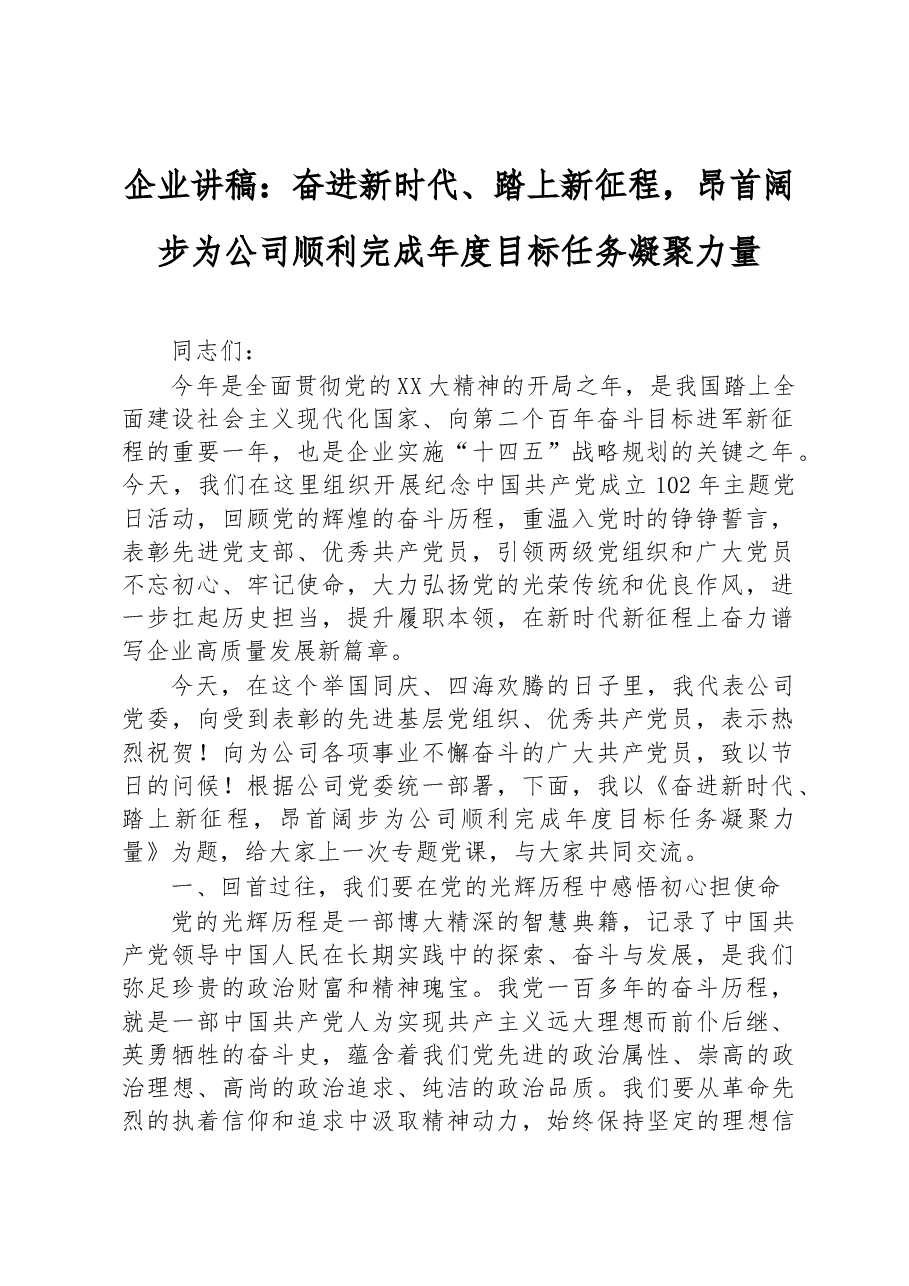 企业讲稿：奋进新时代、踏上新征程，昂首阔步为公司顺利完成年度目标任务凝聚力量

同志们：

今年是全面贯彻党的XX大精神的开局之年，是我国踏上全面建设社会主义现代化国家、向第二个百年奋斗目标进军新征程的重要一年，也是企业实施“十四五”战略规划的关键之年。今天，我们在这里组织开展纪念中国共产党成立102年主题党日活动，回顾党的辉煌的奋斗历程，重温入党时的铮铮誓言，表彰先进党支部、优秀共产党员，引领两级党组织和广大党员不忘初心、牢记使命，大力弘扬党的光荣传统和优良作风，进一步扛起历史担当，提升履职本领，在新时代新征程上奋力谱写企业高质量发展新篇章。

今天，在这个举国同庆、四海欢腾的日子里，我代表公司党委，向受到表彰的先进基层党组织、优秀共产党员，表示热烈祝贺！向为公司各项事业不懈奋斗的广大共产党员，致以节日的问候！根据公司党委统一部署，下面，我以《奋进新时代、踏上新征程，昂首阔步为公司顺利完成年度目标任务凝聚力量》为题，给大家上一次专题党课，与大家共同交流。

一、回首过往，我们要在党的光辉历程中感悟初心担使命

党的光辉历程是一部博大精深的智慧典籍，记录了中国共产党领导中国人民在长期实践中的探索、奋斗与发展，是我们弥足珍贵的政治财富和精神瑰宝。我党一百多年的奋斗历程，就是一部中国共产党人为实现共产主义远大理想而前仆后继、英勇牺牲的奋斗史，蕴含着我们党先进的政治属性、崇高的政治理想、高尚的政治追求、纯洁的政治品质。我们要从革命先烈的执着信仰和追求中汲取精神动力，始终保持坚定的理想信